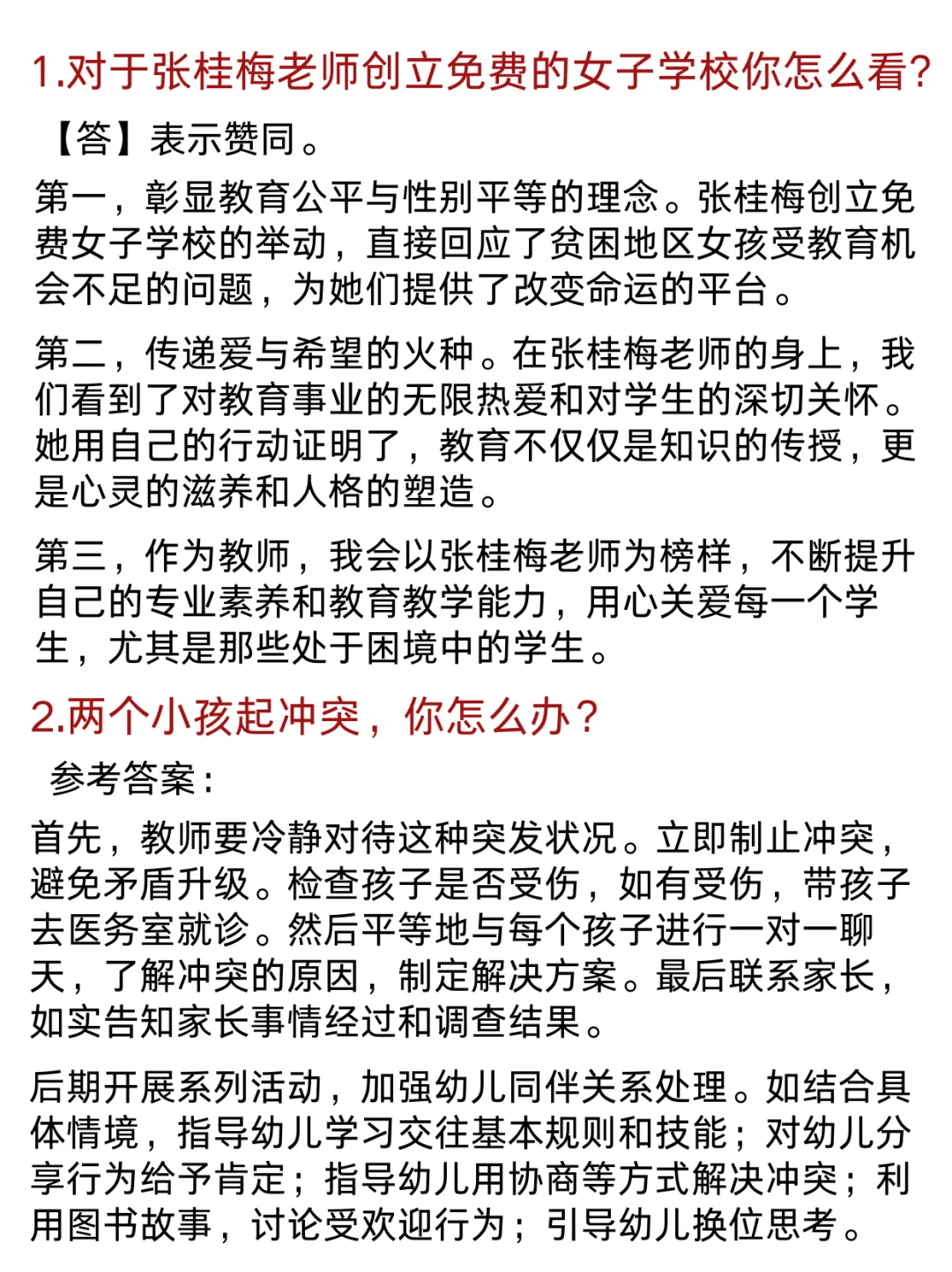 1.对于张桂梅老师创立免费的女子学校你怎么看?

【答】表示赞同。

第一，彰显教育公平与性别平等的理念。张桂梅创立免费女子学校的举动，直接回应了贫困地区女孩受教育机会不足的问题，为她们提供了改变命运的平台。

第二，传递爱与希望的火种。在张桂梅老师的身上，我们看到了对教育事业的无限热爱和对学生的深切关怀。她用自己的行动证明了，教育不仅仅是知识的传授，更是心灵的滋养和人格的塑造。

第三，作为教师，我会以张桂梅老师为榜样，不断提升自己的专业素养和教育教学能力，用心关爱每一个学生，尤其是那些处于困境中的学生。

2.两个小孩起冲突，你怎么办?

参考答案:

首先，教师要冷静对待这种突发状况。立即制止冲突，避免矛盾升级。检查孩子是否受伤，如有受伤，带孩子去医务室就诊。然后平等地与每个孩子进行一对一聊天，了解冲突的原因，制定解决方案。最后联系家长，如实告知家长事情经过和调查结果。

后期开展系列活动，加强幼儿同伴关系处理。如结合具体情境，指导幼儿学习交往基本规则和技能；对幼儿分享行为给予肯定；指导幼儿用协商等方式解决冲突；利用图书故事，讨论受欢迎行为；引导幼儿换位思考。